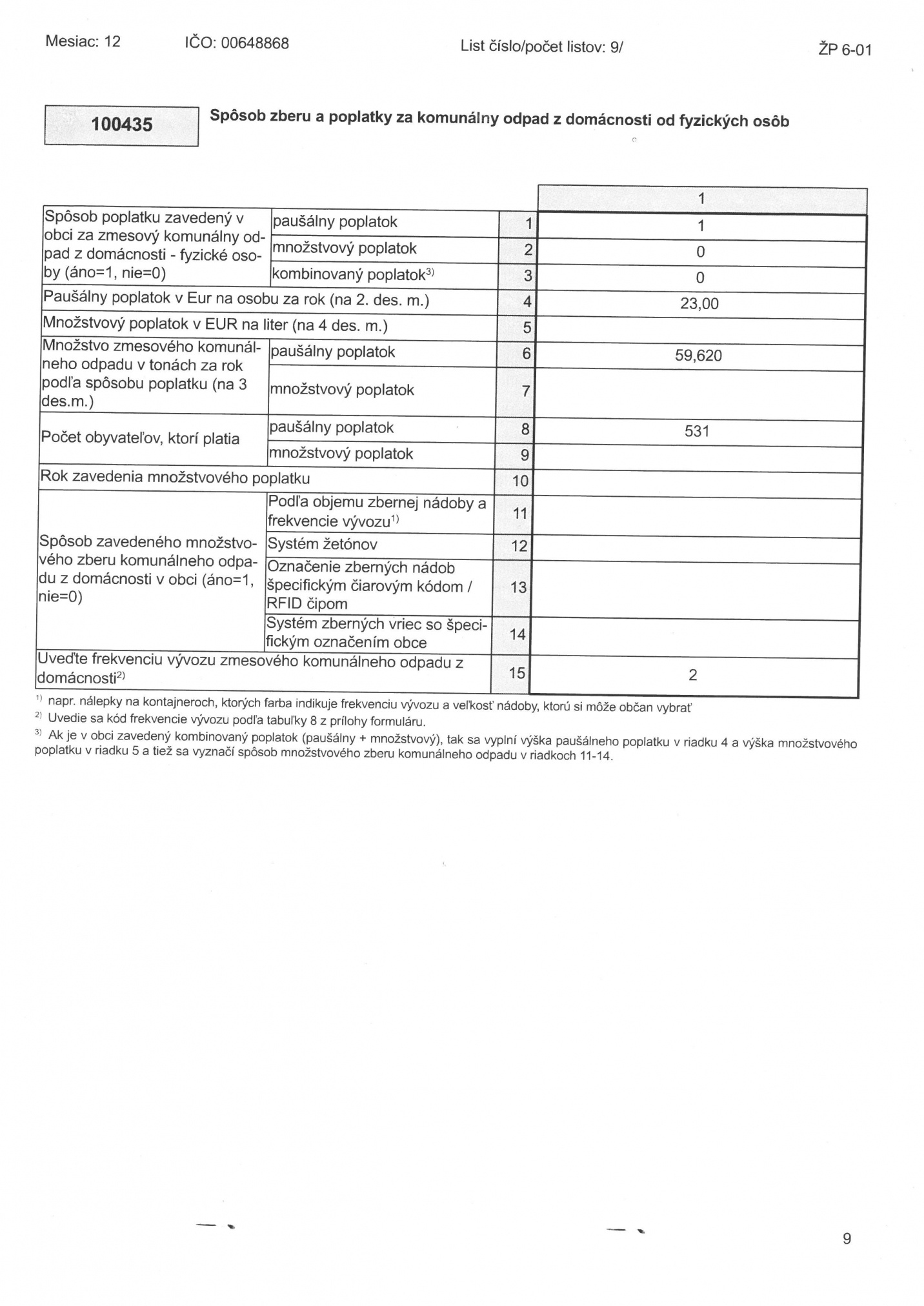 Mesiac: 12 IČO: 00648868 List číslo/počet listov: 9/ ŽP 6-01

100435

Spôsob zberu a poplatky za komunálny odpad z domácnosti od fyzických osôb

| | | | 1 |
|---|---|---|---|
| Spôsob poplatku zavedený v obci za zmesový komunálny odpad z domácnosti - fyzické osoby (áno=1, nie=0) | paušálny poplatok | 1 | 1 |
| | množstvový poplatok | 2 | 0 |
| | kombinovaný poplatok$^{3)}$ | 3 | 0 |
| Paušálny poplatok v Eur na osobu za rok (na 2. des. m.) | | 4 | 23,00 |
| Množstvový poplatok v EUR na liter (na 4 des. m.) | | 5 | |
| Množstvo zmesového komunálneho odpadu v tonách za rok podľa spôsobu poplatku (na 3 des.m.) | paušálny poplatok | 6 | 59,620 |
| | množstvový poplatok | 7 | |
| Počet obyvateľov, ktorí platia | paušálny poplatok | 8 | 531 |
| | množstvový poplatok | 9 | |
| Rok zavedenia množstvového poplatku | | 10 | |
| Spôsob zavedeného množstvového zberu komunálneho odpadu z domácnosti v obci (áno=1, nie=0) | Podľa objemu zbernej nádoby a frekvencie vývozu$^{1)}$ | 11 | |
| | Systém žetónov | 12 | |
| | Označenie zberných nádob špecifickým čiarovým kódom / RFID čipom | 13 | |
| | Systém zberných vriec so špecifickým označením obce | 14 | |
| Uveďte frekvenciu vývozu zmesového komunálneho odpadu z domácnosti$^{2)}$ | | 15 | 2 |

$^{1)}$ napr. nálepky na kontajneroch, ktorých farba indikuje frekvenciu vývozu a veľkosť nádoby, ktorú si môže občan vybrať
$^{2)}$ Uvedie sa kód frekvencie vývozu podľa tabuľky 8 z prílohy formuláru.
$^{3)}$ Ak je v obci zavedený kombinovaný poplatok (paušálny + množstvový), tak sa vyplní výška paušálneho poplatku v riadku 4 a výška množstvového poplatku v riadku 5 a tiež sa vyznačí spôsob množstvového zberu komunálneho odpadu v riadkoch 11-14.

9